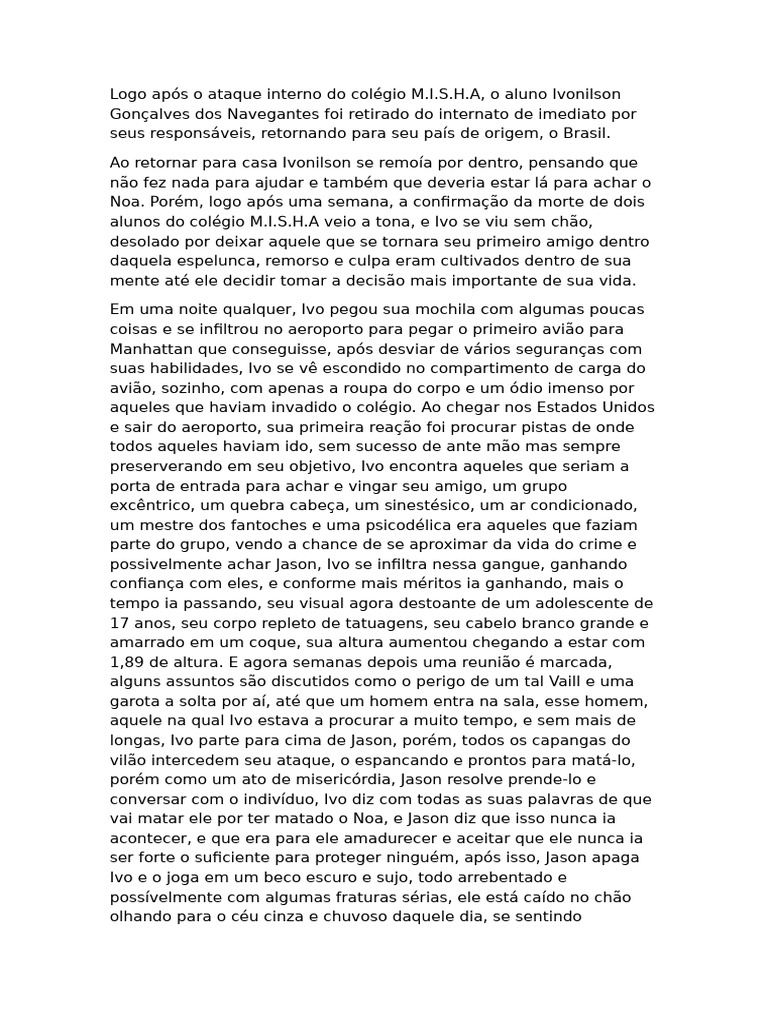 Logo após o ataque interno do colégio M.I.S.H.A, o aluno Ivonilson Gonçalves dos Navegantes foi retirado do internato de imediato por seus responsáveis, retornando para seu país de origem, o Brasil.

Ao retornar para casa Ivonilson se remoía por dentro, pensando que não fez nada para ajudar e também que deveria estar lá para achar o Noa. Porém, logo após uma semana, a confirmação da morte de dois alunos do colégio M.I.S.H.A veio a tona, e Ivo se viu sem chão, desolado por deixar aquele que se tornara seu primeiro amigo dentro daquela espelunca, remorso e culpa eram cultivados dentro de sua mente até ele decidir tomar a decisão mais importante de sua vida.

Em uma noite qualquer, Ivo pegou sua mochila com algumas poucas coisas e se infiltrou no aeroporto para pegar o primeiro avião para Manhattan que conseguisse, após desviar de vários seguranças com suas habilidades, Ivo se vê escondido no compartimento de carga do avião, sozinho, com apenas a roupa do corpo e um ódio imenso por aqueles que haviam invadido o colégio. Ao chegar nos Estados Unidos e sair do aeroporto, sua primeira reação foi procurar pistas de onde todos aqueles haviam ido, sem sucesso de ante mão mas sempre preserverando em seu objetivo, Ivo encontra aqueles que seriam a porta de entrada para achar e vingar seu amigo, um grupo excêntrico, um quebra cabeça, um sinestésico, um ar condicionado, um mestre dos fantoches e uma psicodélica era aqueles que faziam parte do grupo, vendo a chance de se aproximar da vida do crime e possivelmente achar Jason, Ivo se infiltra nessa gangue, ganhando confiança com eles, e conforme mais méritos ia ganhando, mais o tempo ia passando, seu visual agora destoante de um adolescente de 17 anos, seu corpo repleto de tatuagens, seu cabelo branco grande e amarrado em um coque, sua altura aumentou chegando a estar com 1,89 de altura. E agora semanas depois uma reunião é marcada, alguns assuntos são discutidos como o perigo de um tal Vaill e uma garota a solta por aí, até que um homem entra na sala, esse homem, aquele na qual Ivo estava a procurar a muito tempo, e sem mais de longas, Ivo parte para cima de Jason, porém, todos os capangas do vilão intercedem seu ataque, o espancando e prontos para matá-lo, porém como um ato de misericórdia, Jason resolve prende-lo e conversar com o indivíduo, Ivo diz com todas as suas palavras de que vai matar ele por ter matado o Noa, e Jason diz que isso nunca ia acontecer, e que era para ele amadurecer e aceitar que ele nunca ia ser forte o suficiente para proteger ninguém, após isso, Jason apaga Ivo e o joga em um beco escuro e sujo, todo arrebentado e possívelmente com algumas fraturas sérias, ele está caído no chão olhando para o céu cinza e chuvoso daquele dia, se sentindo